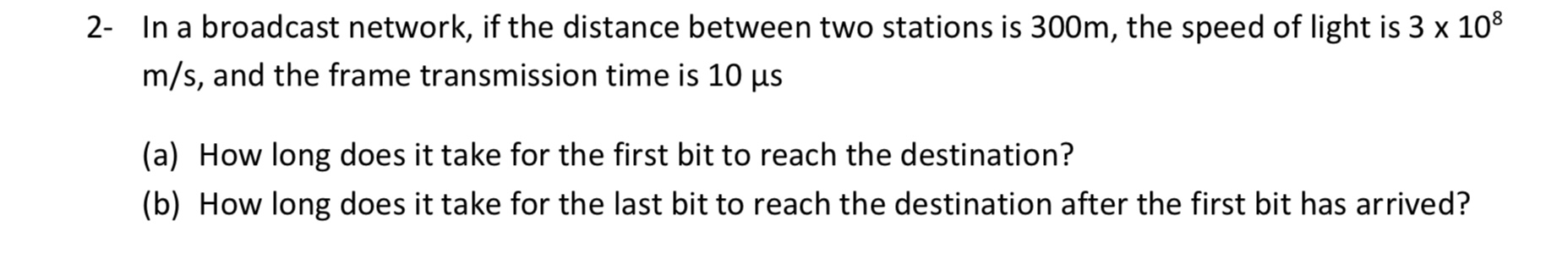 2- In a broadcast network, if the distance between two stations is 300m, the speed of light is $3 \times 10^8$ m/s, and the frame transmission time is 10 μs

(a) How long does it take for the first bit to reach the destination?
(b) How long does it take for the last bit to reach the destination after the first bit has arrived?